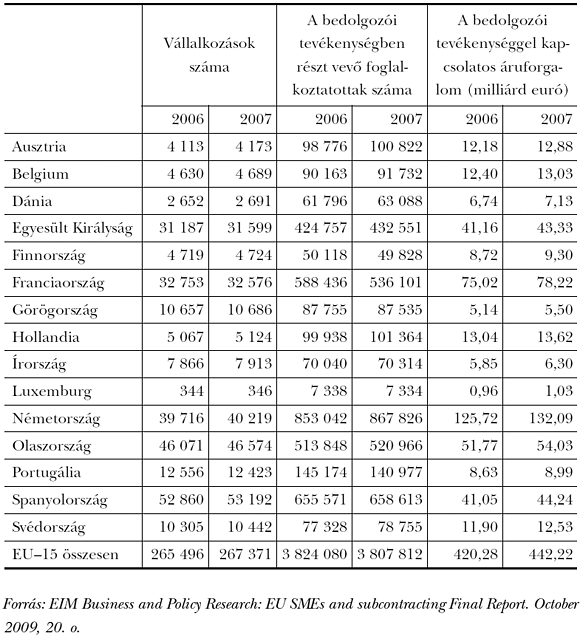 | | Vállalkozások száma | | A bedolgozói tevékenységben részt vevő foglalkoztatottak száma | | A bedolgozói tevékenységgel kapcsolatos áruforgalom (milliárd euró) | |
|---|---|---|---|---|---|---|
| | 2006 | 2007 | 2006 | 2007 | 2006 | 2007 |
| Ausztria | 4 113 | 4 173 | 98 776 | 100 822 | 12,18 | 12,88 |
| Belgium | 4 630 | 4 689 | 90 163 | 91 732 | 12,40 | 13,03 |
| Dánia | 2 652 | 2 691 | 61 796 | 63 088 | 6,74 | 7,13 |
| Egyesült Királyság | 31 187 | 31 599 | 424 757 | 432 551 | 41,16 | 43,33 |
| Finnország | 4 719 | 4 724 | 50 118 | 49 828 | 8,72 | 9,30 |
| Franciaország | 32 753 | 32 576 | 588 436 | 536 101 | 75,02 | 78,22 |
| Görögország | 10 657 | 10 686 | 87 755 | 87 535 | 5,14 | 5,50 |
| Hollandia | 5 067 | 5 124 | 99 938 | 101 364 | 13,04 | 13,62 |
| Írország | 7 866 | 7 913 | 70 040 | 70 314 | 5,85 | 6,30 |
| Luxemburg | 344 | 346 | 7 338 | 7 334 | 0,96 | 1,03 |
| Németország | 39 716 | 40 219 | 853 042 | 867 826 | 125,72 | 132,09 |
| Olaszország | 46 071 | 46 574 | 513 848 | 520 966 | 51,77 | 54,03 |
| Portugália | 12 556 | 12 423 | 145 174 | 140 977 | 8,63 | 8,99 |
| Spanyolország | 52 860 | 53 192 | 655 571 | 658 613 | 41,05 | 44,24 |
| Svédország | 10 305 | 10 442 | 77 328 | 78 755 | 11,90 | 12,53 |
| EU–15 összesen | 265 496 | 267 371 | 3 824 080 | 3 807 812 | 420,28 | 442,22 |

Forrás: EIM Business and Policy Research: EU SMEs and subcontracting Final Report. October 2009, 20. o.